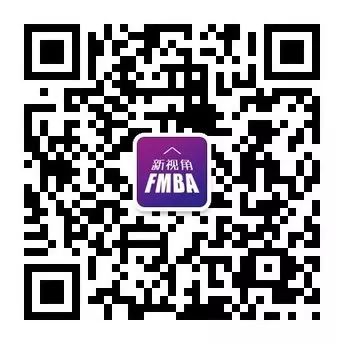 新视角
FMBA